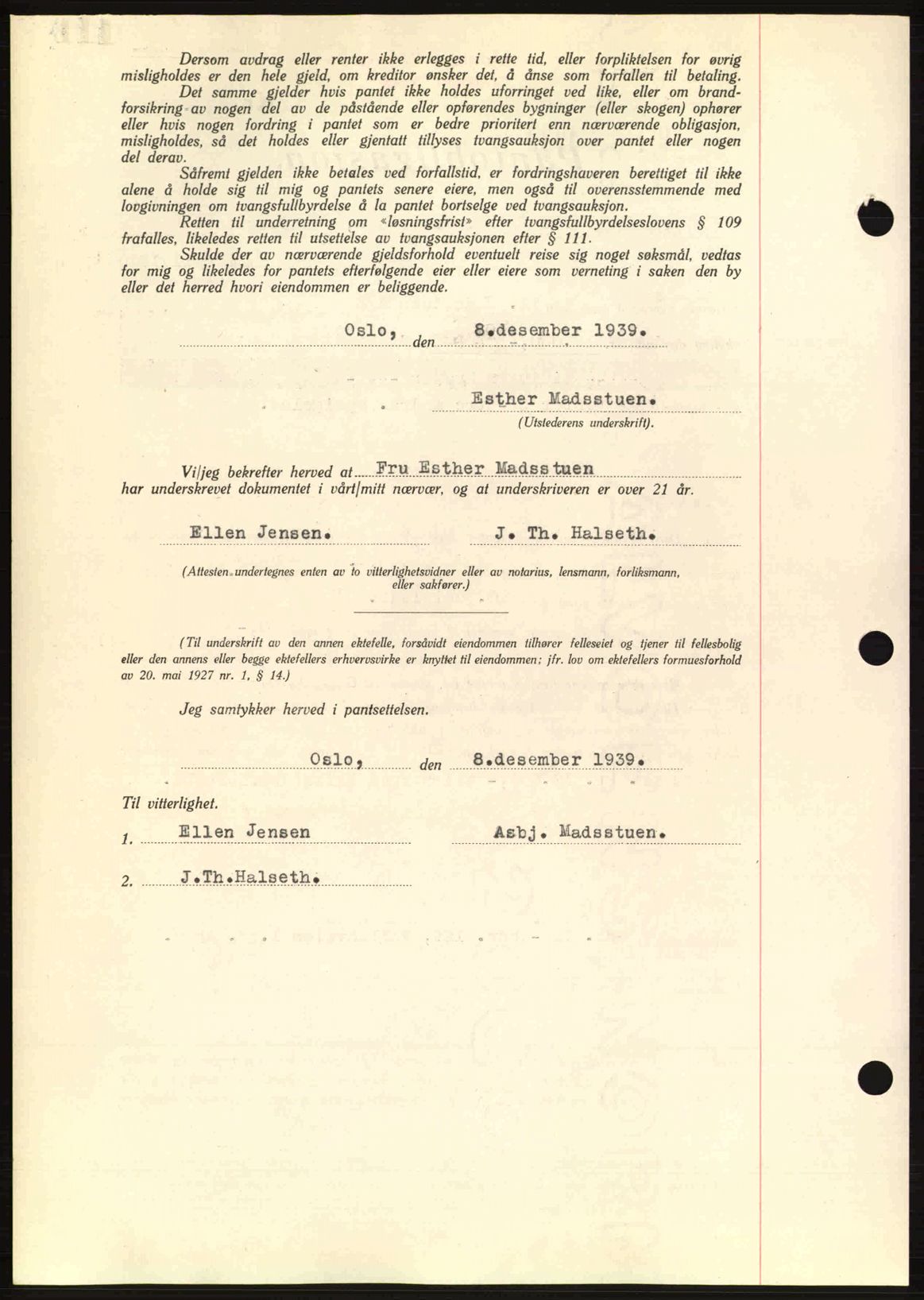 Dersom avdrag eller renter ikke erlegges i rette tid, eller forpliktelsen for øvrig misligholdes er den hele gjeld, om kreditor ønsker det, å anse som forfallen til betaling. Det samme gjelder hvis pantet ikke holdes uforringet ved like, eller om brandforsikring av nogen del av de påstående eller opførendes bygninger (eller skogen) ophører eller hvis nogen fordring i pantet som er bedre prioritert enn nærværende obligasjon, misligholdes, så det holdes eller gjentatt tillyses tvangsauksjon over pantet eller nogen del derav.

Såfremt gjelden ikke betales ved forfallstid, er fordringshaveren berettiget til ikke alene å holde sig til mig og pantets senere eiere, men også til overensstemmende med lovgivningen om tvangsfullbyrdelse å la pantet bortselge ved tvangsauksjon.

Retten til underretning om «løsningsfrist» efter tvangsfullbyrdelseslovens § 109 frafalles, likeledes retten til utsettelse av tvangsauksjonen efter § 111.

Skulde der av nærværende gjeldsforhold eventuelt reise sig noget søksmål, vedtas for mig og likeledes for pantets efterfølgende eier eller eiere som verneting i saken den by eller det herred hvori eiendommen er beliggende.

Oslo, den 8.desember 1939.

Esther Madsstuen.
(Utstederens underskrift).

Vi/jeg bekrefter herved at Fru Esther Madsstuen har underskrevet dokumentet i vårt/mitt nærvær, og at underskriveren er over 21 år.

Ellen Jensen. J. Th. Halseth.

(Attesten undertegnes enten av to vitterlighetsvidner eller av notarius, lensmann, forliksmann, eller sakfører.)

(Til underskrift av den annen ektefelle, forsåvidt eiendommen tilhører felleseiet og tjener til fellesbolig eller den annens eller begge ektefellers erhvervsvirke er knyttet til eiendommen; jfr. lov om ektefellers formuesforhold av 20. mai 1927 nr. 1, § 14.)

Jeg samtykker herved i pantsettelsen.

Oslo, den 8.desember 1939.

Til vitterlighet.
1. Ellen Jensen Asbj. Madsstuen.
2. J.Th.Halseth.